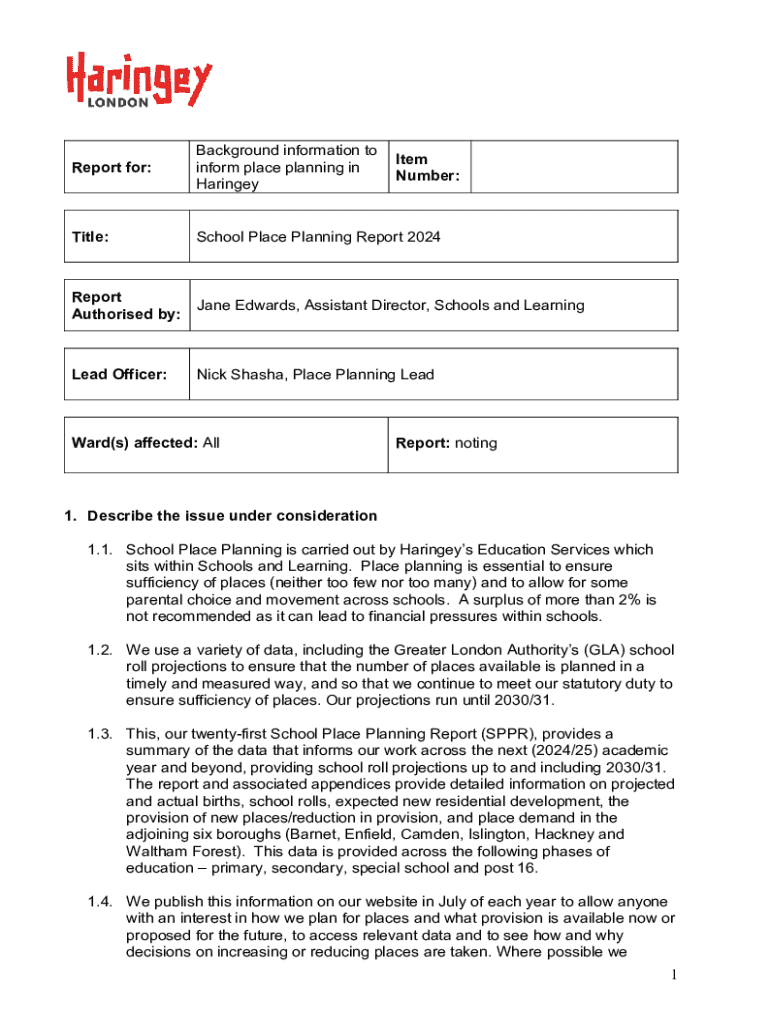 Haringey
LONDON

| Report for: | Background information to inform place planning in Haringey | Item Number: | |
|---|---|---|---|

| Title: | School Place Planning Report 2024 |
|---|---|

| Report Authorised by: | Jane Edwards, Assistant Director, Schools and Learning |
|---|---|

| Lead Officer: | Nick Shasha, Place Planning Lead |
|---|---|

| Ward(s) affected: All | Report: noting |
|---|---|

1. Describe the issue under consideration

1.1. School Place Planning is carried out by Haringey's Education Services which sits within Schools and Learning. Place planning is essential to ensure sufficiency of places (neither too few nor too many) and to allow for some parental choice and movement across schools. A surplus of more than 2% is not recommended as it can lead to financial pressures within schools.

1.2. We use a variety of data, including the Greater London Authority's (GLA) school roll projections to ensure that the number of places available is planned in a timely and measured way, and so that we continue to meet our statutory duty to ensure sufficiency of places. Our projections run until 2030/31.

1.3. This, our twenty-first School Place Planning Report (SPPR), provides a summary of the data that informs our work across the next (2024/25) academic year and beyond, providing school roll projections up to and including 2030/31. The report and associated appendices provide detailed information on projected and actual births, school rolls, expected new residential development, the provision of new places/reduction in provision, and place demand in the adjoining six boroughs (Barnet, Enfield, Camden, Islington, Hackney and Waltham Forest). This data is provided across the following phases of education – primary, secondary, special school and post 16.

1.4. We publish this information on our website in July of each year to allow anyone with an interest in how we plan for places and what provision is available now or proposed for the future, to access relevant data and to see how and why decisions on increasing or reducing places are taken. Where possible we

1